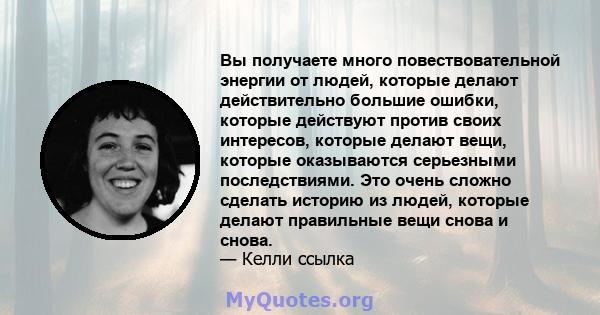 Вы получаете много повествовательной энергии от людей, которые делают действительно большие ошибки, которые действуют против своих интересов, которые делают вещи, которые оказываются серьезными последствиями. Это очень сложно сделать историю из людей, которые делают правильные вещи снова и снова.
— Келли ссылка

MyQuotes.org